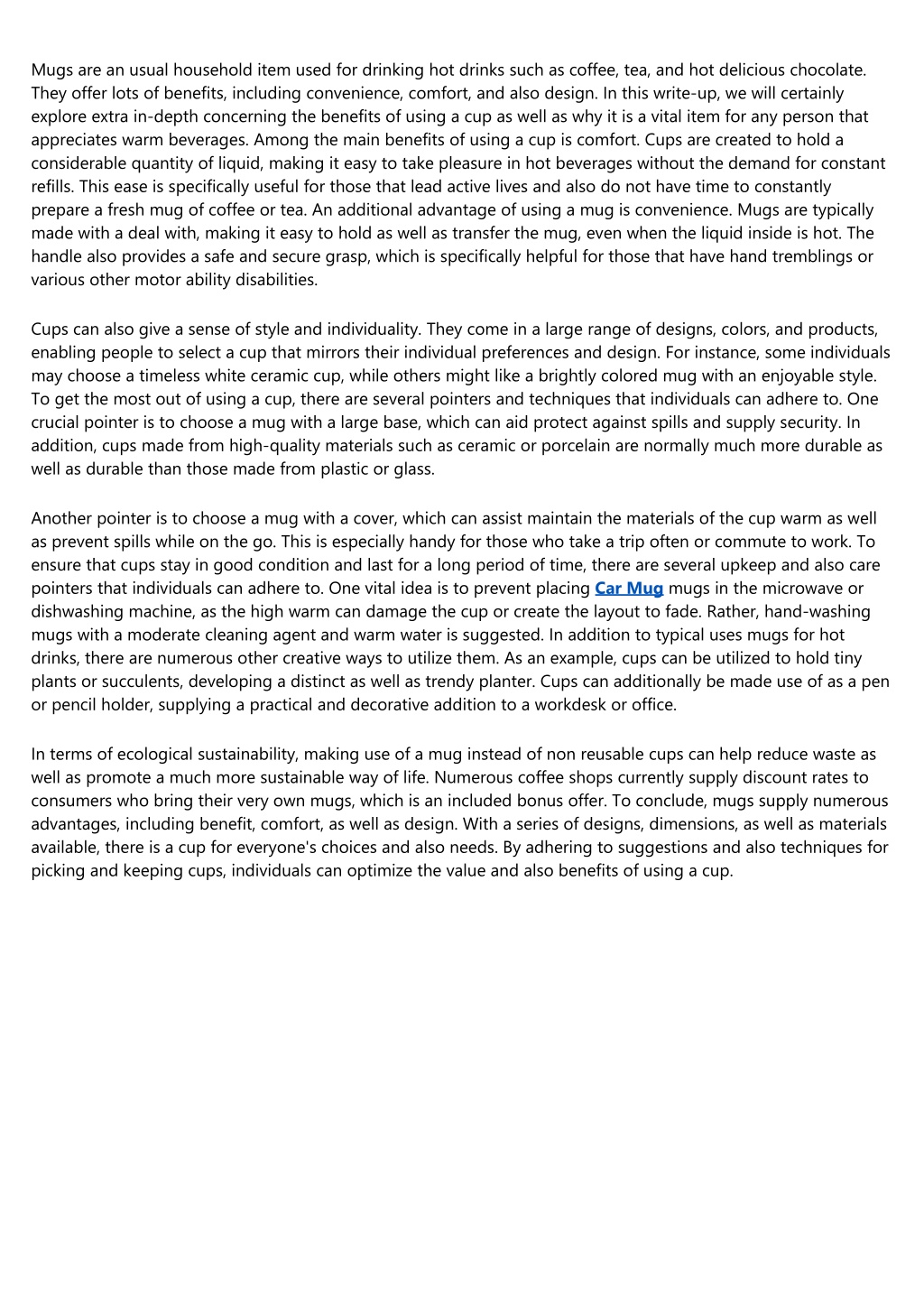 Mugs are an usual household item used for drinking hot drinks such as coffee, tea, and hot delicious chocolate. They offer lots of benefits, including convenience, comfort, and also design. In this write-up, we will certainly explore extra in-depth concerning the benefits of using a cup as well as why it is a vital item for any person that appreciates warm beverages. Among the main benefits of using a cup is comfort. Cups are created to hold a considerable quantity of liquid, making it easy to take pleasure in hot beverages without the demand for constant refills. This ease is specifically useful for those that lead active lives and also do not have time to constantly prepare a fresh mug of coffee or tea. An additional advantage of using a mug is convenience. Mugs are typically made with a deal with, making it easy to hold as well as transfer the mug, even when the liquid inside is hot. The handle also provides a safe and secure grasp, which is specifically helpful for those that have hand tremblings or various other motor ability disabilities.

Cups can also give a sense of style and individuality. They come in a large range of designs, colors, and products, enabling people to select a cup that mirrors their individual preferences and design. For instance, some individuals may choose a timeless white ceramic cup, while others might like a brightly colored mug with an enjoyable style. To get the most out of using a cup, there are several pointers and techniques that individuals can adhere to. One crucial pointer is to choose a mug with a large base, which can aid protect against spills and supply security. In addition, cups made from high-quality materials such as ceramic or porcelain are normally much more durable as well as durable than those made from plastic or glass.

Another pointer is to choose a mug with a cover, which can assist maintain the materials of the cup warm as well as prevent spills while on the go. This is especially handy for those who take a trip often or commute to work. To ensure that cups stay in good condition and last for a long period of time, there are several upkeep and also care pointers that individuals can adhere to. One vital idea is to prevent placing Car Mug mugs in the microwave or dishwashing machine, as the high warm can damage the cup or create the layout to fade. Rather, hand-washing mugs with a moderate cleaning agent and warm water is suggested. In addition to typical uses mugs for hot drinks, there are numerous other creative ways to utilize them. As an example, cups can be utilized to hold tiny plants or succulents, developing a distinct as well as trendy planter. Cups can additionally be made use of as a pen or pencil holder, supplying a practical and decorative addition to a workdesk or office.

In terms of ecological sustainability, making use of a mug instead of non reusable cups can help reduce waste as well as promote a much more sustainable way of life. Numerous coffee shops currently supply discount rates to consumers who bring their very own mugs, which is an included bonus offer. To conclude, mugs supply numerous advantages, including benefit, comfort, as well as design. With a series of designs, dimensions, as well as materials available, there is a cup for everyone's choices and also needs. By adhering to suggestions and also techniques for picking and keeping cups, individuals can optimize the value and also benefits of using a cup.